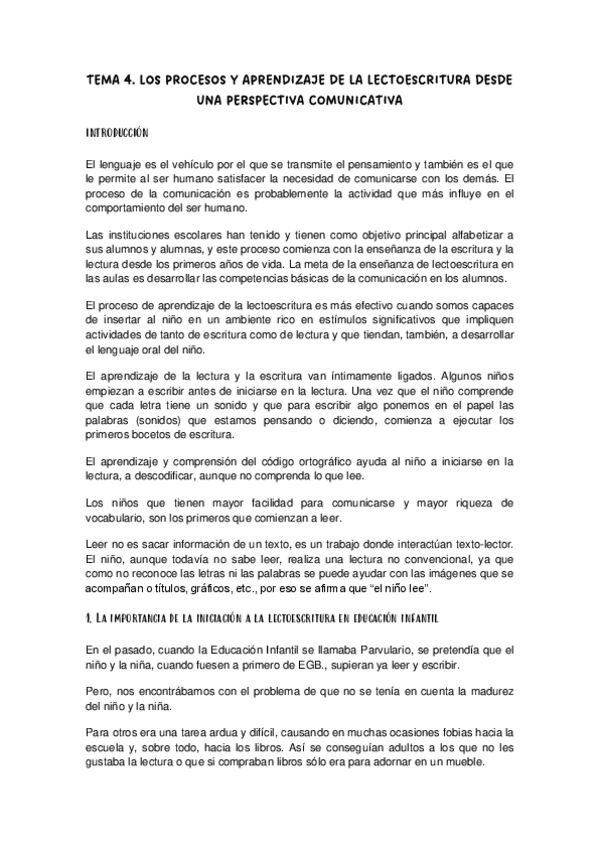 TEMA 4. LOS PROCESOS Y APRENDIZAJE DE LA LECTOESCRITURA DESDE UNA PERSPECTIVA COMUNICATIVA

INTRODUCCIÓN

El lenguaje es el vehículo por el que se transmite el pensamiento y también es el que le permite al ser humano satisfacer la necesidad de comunicarse con los demás. El proceso de la comunicación es probablemente la actividad que más influye en el comportamiento del ser humano.

Las instituciones escolares han tenido y tienen como objetivo principal alfabetizar a sus alumnos y alumnas, y este proceso comienza con la enseñanza de la escritura y la lectura desde los primeros años de vida. La meta de la enseñanza de lectoescritura en las aulas es desarrollar las competencias básicas de la comunicación en los alumnos.

El proceso de aprendizaje de la lectoescritura es más efectivo cuando somos capaces de insertar al niño en un ambiente rico en estímulos significativos que impliquen actividades de tanto de escritura como de lectura y que tiendan, también, a desarrollar el lenguaje oral del niño.

El aprendizaje de la lectura y la escritura van íntimamente ligados. Algunos niños empiezan a escribir antes de iniciarse en la lectura. Una vez que el niño comprende que cada letra tiene un sonido y que para escribir algo ponemos en el papel las palabras (sonidos) que estamos pensando o diciendo, comienza a ejecutar los primeros bocetos de escritura.

El aprendizaje y comprensión del código ortográfico ayuda al niño a iniciarse en la lectura, a descodificar, aunque no comprenda lo que lee.

Los niños que tienen mayor facilidad para comunicarse y mayor riqueza de vocabulario, son los primeros que comienzan a leer.

Leer no es sacar información de un texto, es un trabajo donde interactúan texto-lector. El niño, aunque todavía no sabe leer, realiza una lectura no convencional, ya que como no reconoce las letras ni las palabras se puede ayudar con las imágenes que se acompañan o títulos, gráficos, etc., por eso se afirma que "el niño lee".

1. LA IMPORTANCIA DE LA INICIACIÓN A LA LECTOESCRITURA EN EDUCACIÓN INFANTIL

En el pasado, cuando la Educación Infantil se llamaba Parvulario, se pretendía que el niño y la niña, cuando fuesen a primero de EGB., supieran ya leer y escribir.

Pero, nos encontrábamos con el problema de que no se tenía en cuenta la madurez del niño y la niña.

Para otros era una tarea ardua y difícil, causando en muchas ocasiones fobias hacia la escuela y, sobre todo, hacia los libros. Así se conseguían adultos a los que no les gustaba la lectura o que si compraban libros sólo era para adornar en un mueble.